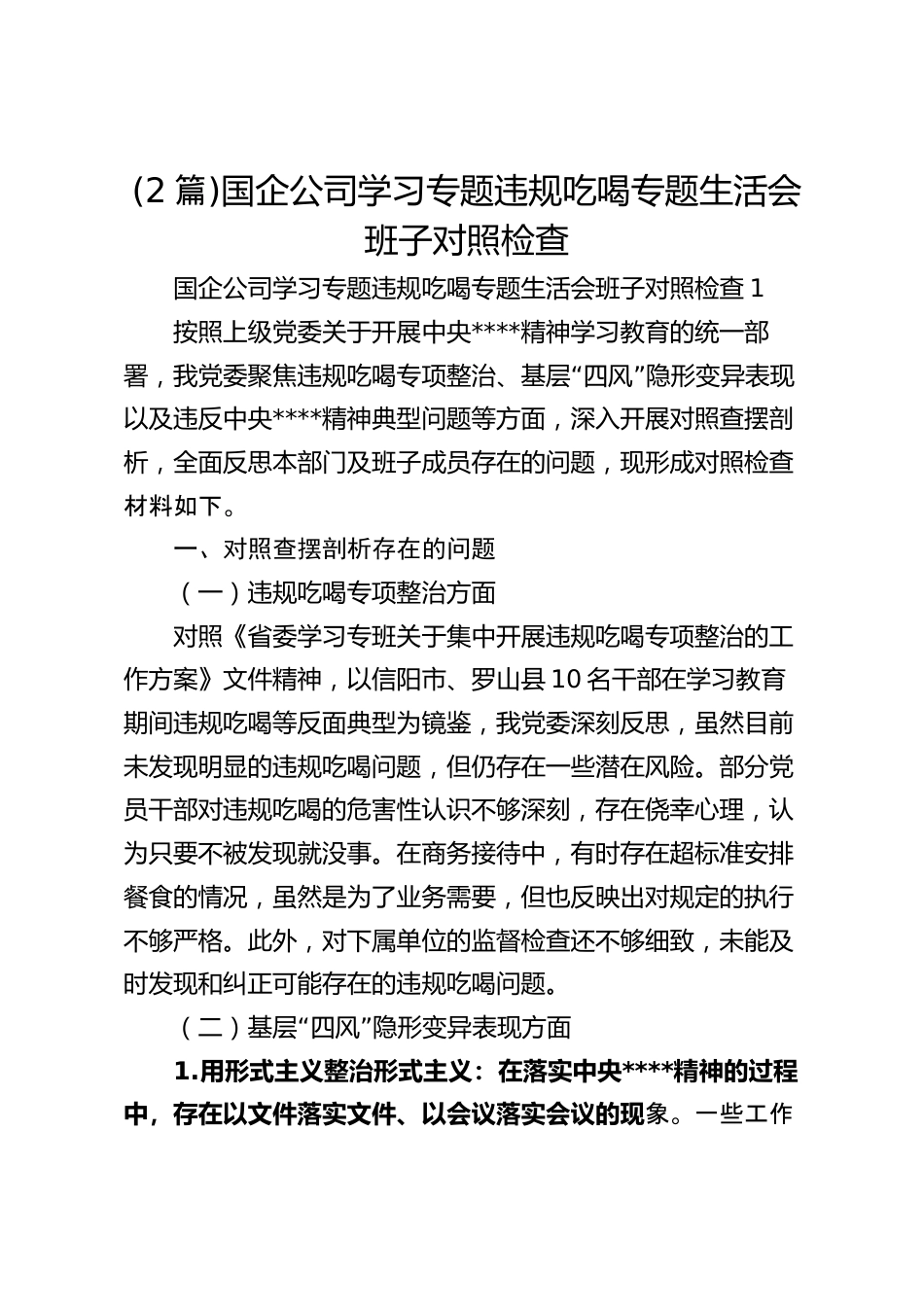 (2 篇)国企公司学习专题违规吃喝专题生活会班子对照检查

国企公司学习专题违规吃喝专题生活会班子对照检查 1

按照上级党委关于开展中央****精神学习教育的统一部署，我党委聚焦违规吃喝专项整治、基层“四风”隐形变异表现以及违反中央****精神典型问题等方面，深入开展对照查摆剖析，全面反思本部门及班子成员存在的问题，现形成对照检查材料如下。

一、对照查摆剖析存在的问题

（一）违规吃喝专项整治方面

对照《省委学习专班关于集中开展违规吃喝专项整治的工作方案》文件精神，以信阳市、罗山县 10 名干部在学习教育期间违规吃喝等反面典型为镜鉴，我党委深刻反思，虽然目前未发现明显的违规吃喝问题，但仍存在一些潜在风险。部分党员干部对违规吃喝的危害性认识不够深刻，存在侥幸心理，认为只要不被发现就没事。在商务接待中，有时存在超标准安排餐食的情况，虽然是为了业务需要，但也反映出对规定的执行不够严格。此外，对下属单位的监督检查还不够细致，未能及时发现和纠正可能存在的违规吃喝问题。

（二）基层“四风”隐形变异表现方面

1.用形式主义整治形式主义：在落实中央****精神的过程中，存在以文件落实文件、以会议落实会议的现象。一些工作